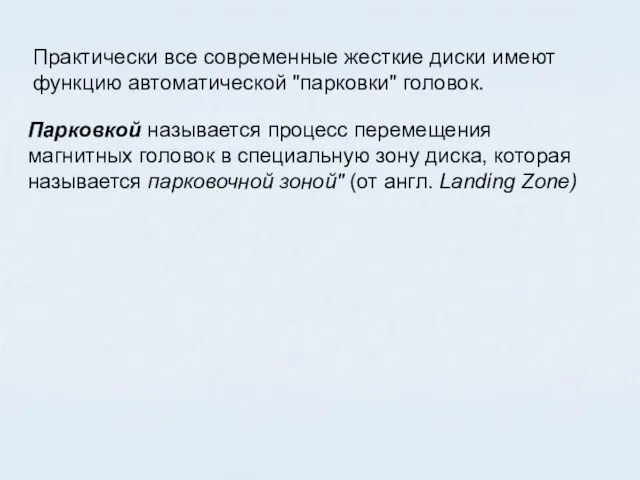 Практически все современные жесткие диски имеют функцию автоматической "парковки" головок.

Парковкой называется процесс перемещения магнитных головок в специальную зону диска, которая называется парковочной зоной" (от англ. Landing Zone)